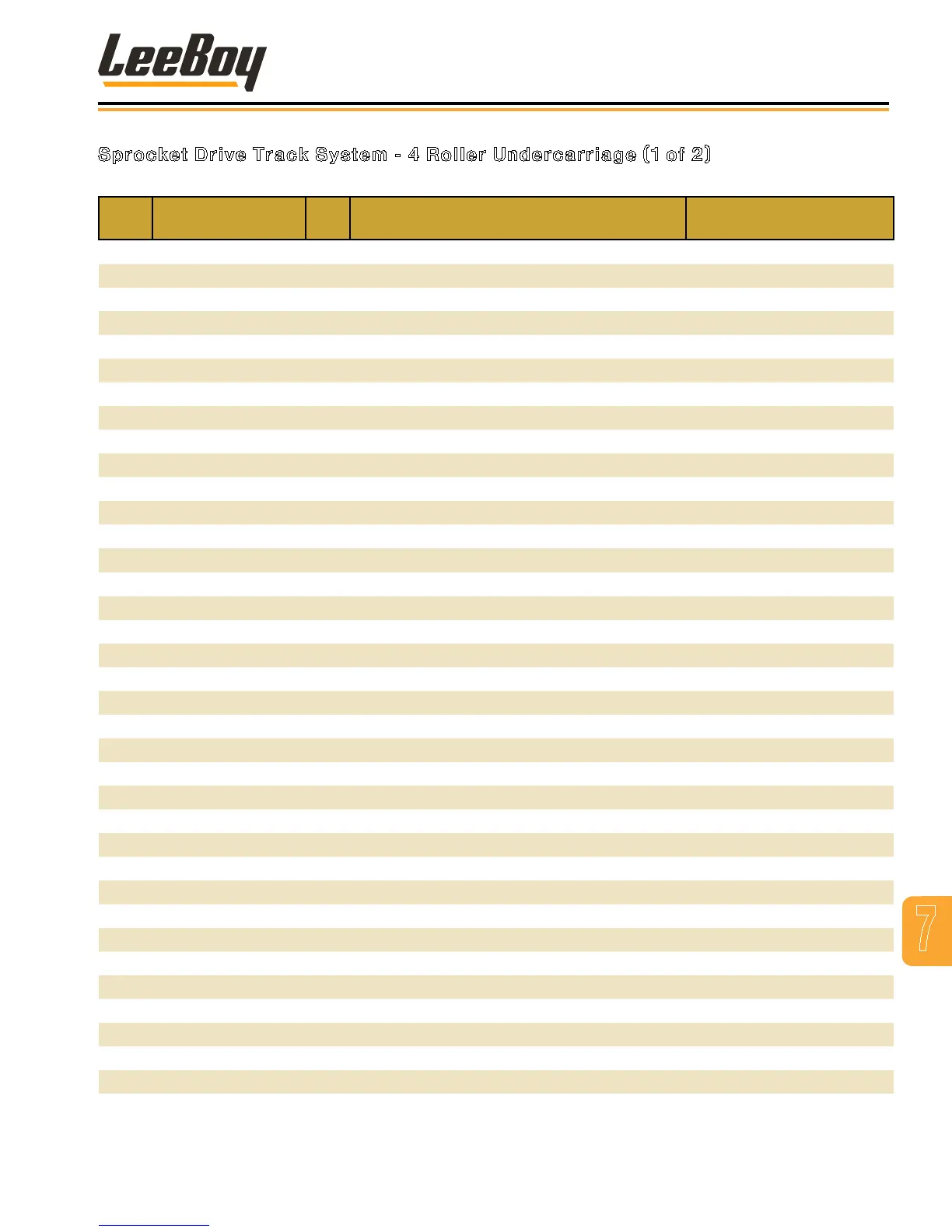 LeeBoy

Sprocket Drive Track System - 4 Roller Undercarriage (1 of 2)

7